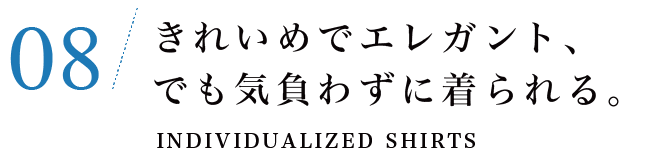 08

きれいめでエレガント、
でも気負わずに着られる。

INDIVIDUALIZED SHIRTS